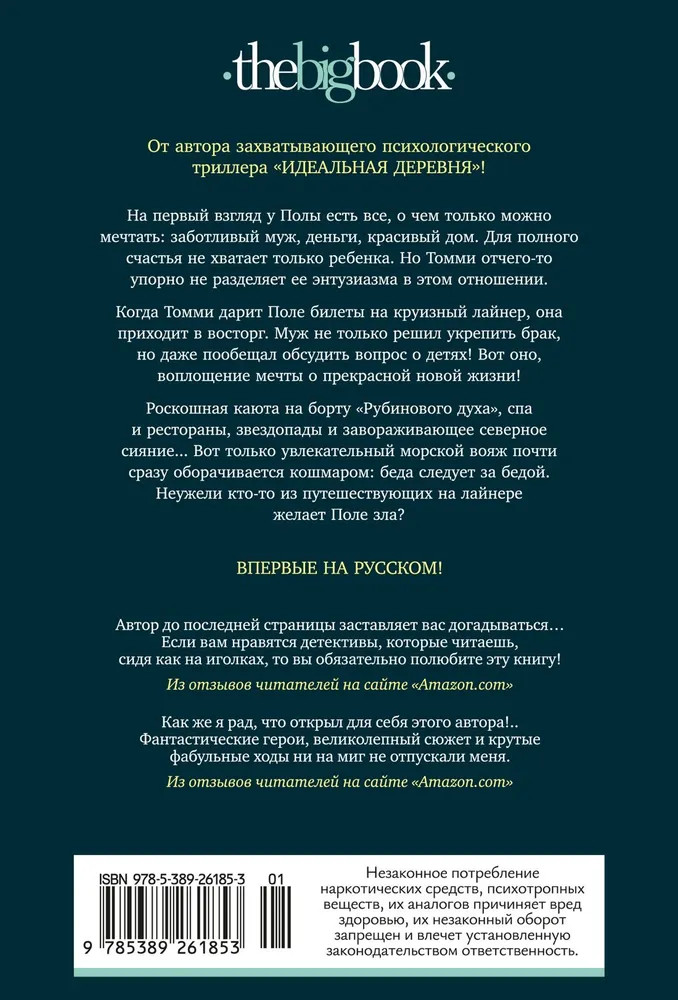 ·thebigbook·

От автора захватывающего психологического триллера «ИДЕАЛЬНАЯ ДЕРЕВНЯ»!

На первый взгляд у Полы есть все, о чем только можно мечтать: заботливый муж, деньги, красивый дом. Для полного счастья не хватает только ребенка. Но Томми отчего-то упорно не разделяет ее энтузиазма в этом отношении.

Когда Томми дарит Поле билеты на круизный лайнер, она приходит в восторг. Муж не только решил укрепить брак, но даже пообещал обсудить вопрос о детях! Вот оно, воплощение мечты о прекрасной новой жизни!

Роскошная каюта на борту «Рубинового духа», спа и рестораны, звездопады и завораживающее северное сияние... Вот только увлекательный морской вояж почти сразу оборачивается кошмаром: беда следует за бедой. Неужели кто-то из путешествующих на лайнере желает Поле зла?

ВПЕРВЫЕ НА РУССКОМ!

Автор до последней страницы заставляет вас догадываться… Если вам нравятся детективы, которые читаешь, сидя как на иголках, то вы обязательно полюбите эту книгу!

Из отзывов читателей на сайте «Amazon.com»

Как же я рад, что открыл для себя этого автора!.. Фантастические герои, великолепный сюжет и крутые фабульные ходы ни на миг не отпускали меня.

Из отзывов читателей на сайте «Amazon.com»

ISBN 978-5-389-26185-3 01

9 785389 261853

Незаконное потребление наркотических средств, психотропных веществ, их аналогов причиняет вред здоровью, их незаконный оборот запрещен и влечет установленную законодательством ответственность.